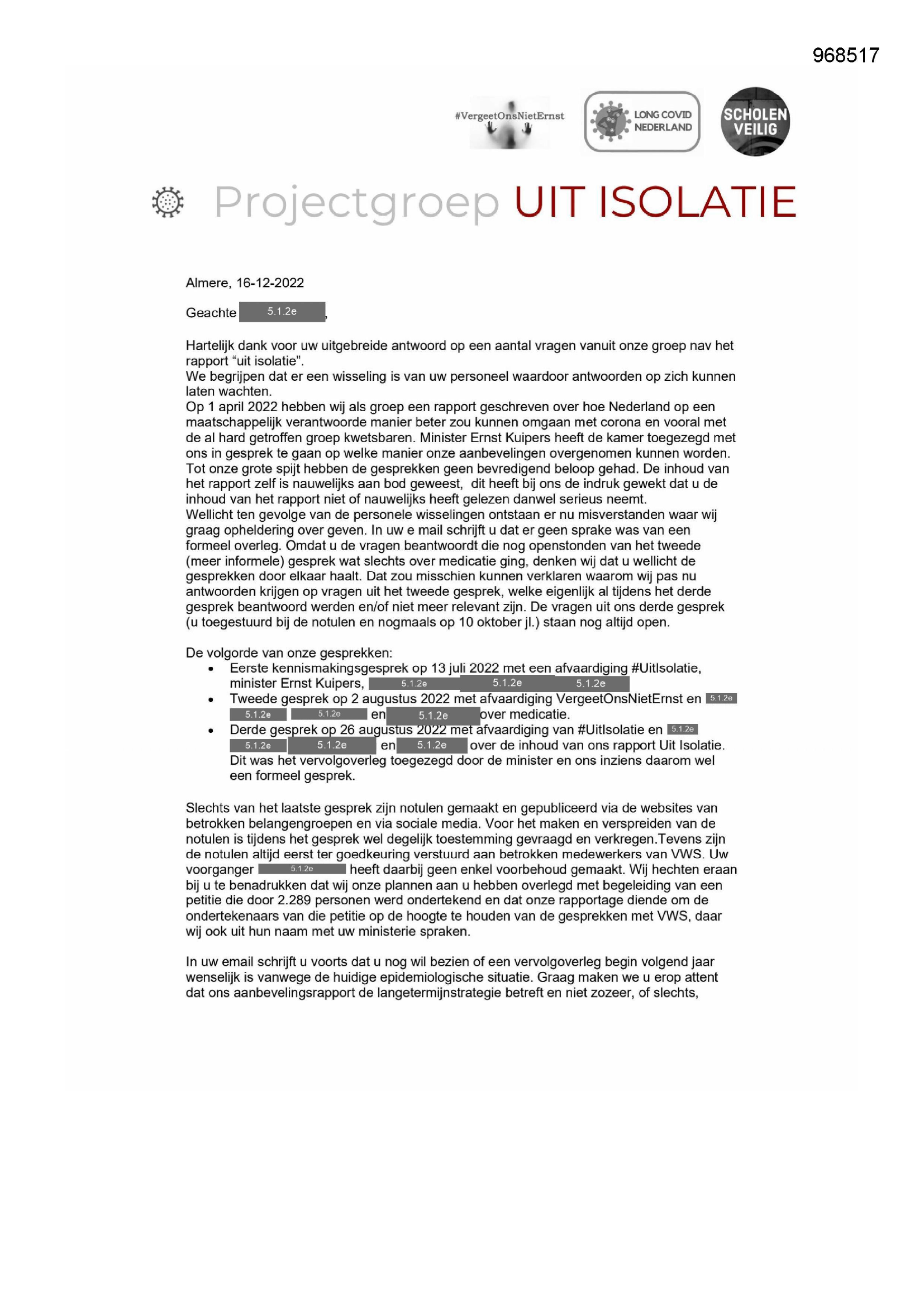 968517

#VergeetOnsNietErnst

LONG COVID NEDERLAND

SCHOLEN VEILIG

Projectgroep UIT ISOLATIE

Almere, 16-12-2022

Geachte 5.1.2e,

Hartelijk dank voor uw uitgebreide antwoord op een aantal vragen vanuit onze groep nav het rapport "uit isolatie".
We begrijpen dat er een wisseling is van uw personeel waardoor antwoorden op zich kunnen laten wachten.
Op 1 april 2022 hebben wij als groep een rapport geschreven over hoe Nederland op een maatschappelijk verantwoorde manier beter zou kunnen omgaan met corona en vooral met de al hard getroffen groep kwetsbaren. Minister Ernst Kuipers heeft de kamer toegezegd met ons in gesprek te gaan op welke manier onze aanbevelingen overgenomen kunnen worden. Tot onze grote spijt hebben de gesprekken geen bevredigend beloop gehad. De inhoud van het rapport zelf is nauwelijks aan bod geweest, dit heeft bij ons de indruk gewekt dat u de inhoud van het rapport niet of nauwelijks heeft gelezen danwel serieus neemt.
Wellicht ten gevolge van de personele wisselingen ontstaan er nu misverstanden waar wij graag opheldering over geven. In uw e mail schrijft u dat er geen sprake was van een formeel overleg. Omdat u de vragen beantwoordt die nog openstonden van het tweede (meer informele) gesprek wat slechts over medicatie ging, denken wij dat u wellicht de gesprekken door elkaar haalt. Dat zou misschien kunnen verklaren waarom wij pas nu antwoorden krijgen op vragen uit het tweede gesprek, welke eigenlijk al tijdens het derde gesprek beantwoord werden en/of niet meer relevant zijn. De vragen uit ons derde gesprek (u toegestuurd bij de notulen en nogmaals op 10 oktober jl.) staan nog altijd open.

De volgorde van onze gesprekken:
• Eerste kennismakingsgesprek op 13 juli 2022 met een afvaardiging #UitIsolatie, minister Ernst Kuipers, 5.1.2e 5.1.2e 5.1.2e
• Tweede gesprek op 2 augustus 2022 met afvaardiging VergeetOnsNietErnst en 5.1.2e 5.1.2e 5.1.2e en 5.1.2e over medicatie.
• Derde gesprek op 26 augustus 2022 met afvaardiging van #UitIsolatie en 5.1.2e 5.1.2e 5.1.2e en 5.1.2e over de inhoud van ons rapport Uit Isolatie. Dit was het vervolgoverleg toegezegd door de minister en ons inziens daarom wel een formeel gesprek.

Slechts van het laatste gesprek zijn notulen gemaakt en gepubliceerd via de websites van betrokken belangengroepen en via sociale media. Voor het maken en verspreiden van de notulen is tijdens het gesprek wel degelijk toestemming gevraagd en verkregen.Tevens zijn de notulen altijd eerst ter goedkeuring verstuurd aan betrokken medewerkers van VWS. Uw voorganger 5.1.2e heeft daarbij geen enkel voorbehoud gemaakt. Wij hechten eraan bij u te benadrukken dat wij onze plannen aan u hebben overlegd met begeleiding van een petitie die door 2.289 personen werd ondertekend en dat onze rapportage diende om de ondertekenaars van die petitie op de hoogte te houden van de gesprekken met VWS, daar wij ook uit hun naam met uw ministerie spraken.

In uw email schrijft u voorts dat u nog wil bezien of een vervolgoverleg begin volgend jaar wenselijk is vanwege de huidige epidemiologische situatie. Graag maken we u erop attent dat ons aanbevelingsrapport de langetermijnstrategie betreft en niet zozeer, of slechts,